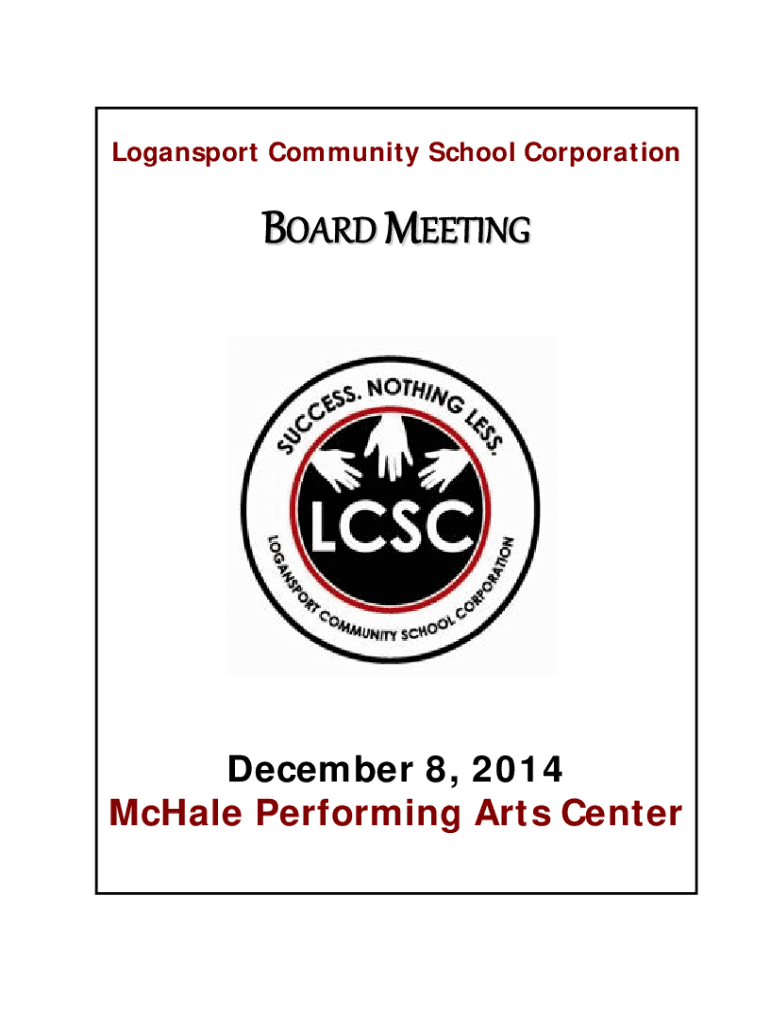 Logansport Community School Corporation

BOARD MEETING

SUCCESS. NOTHING LESS.

LCSC

LOGANSPORT COMMUNITY SCHOOL CORPORATION

December 8, 2014

McHale Performing Arts Center